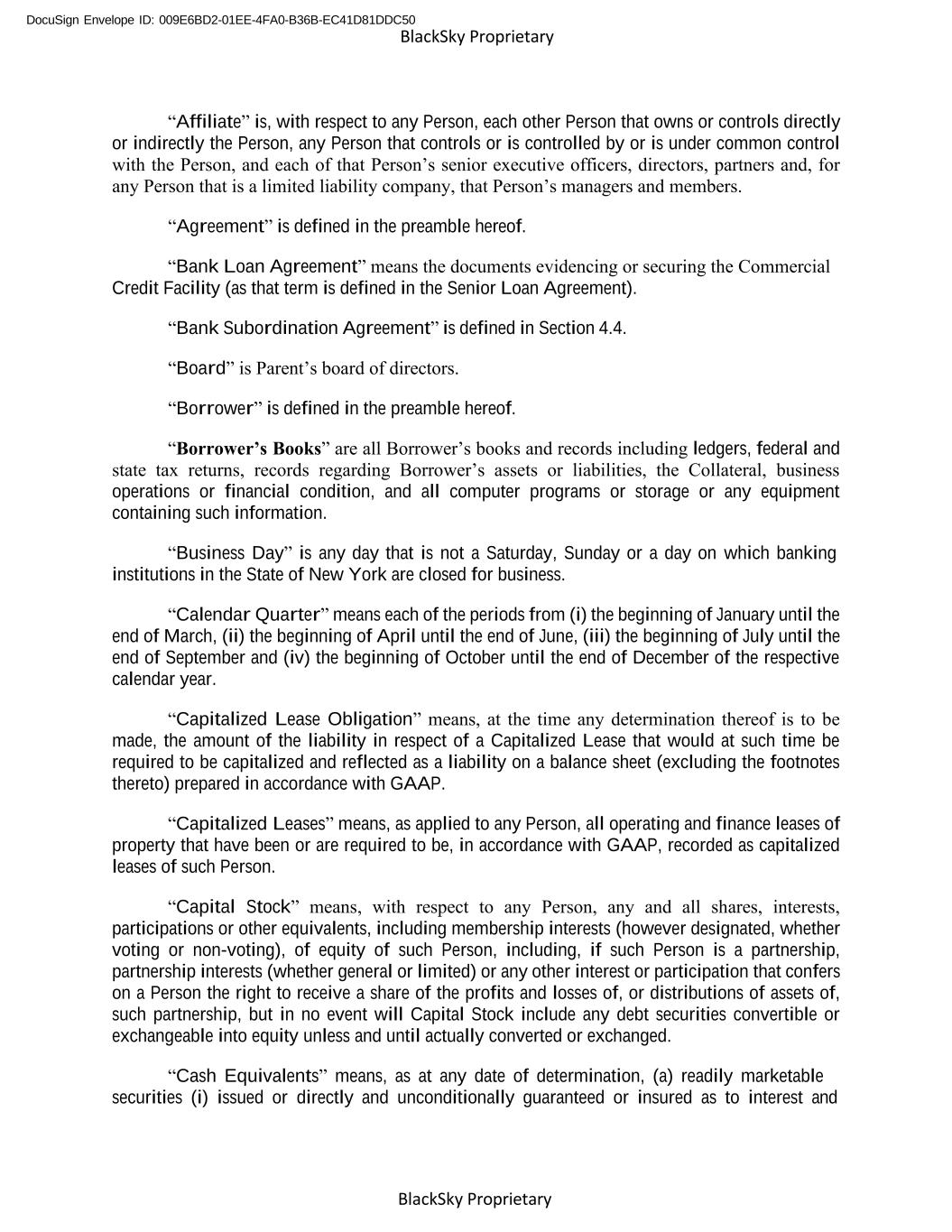 DocuSign Envelope ID: 009E6BD2-01EE-4FA0-B36B-EC41D81DDC50
BlackSky Proprietary

“Affiliate” is, with respect to any Person, each other Person that owns or controls directly or indirectly the Person, any Person that controls or is controlled by or is under common control with the Person, and each of that Person’s senior executive officers, directors, partners and, for any Person that is a limited liability company, that Person’s managers and members.

“Agreement” is defined in the preamble hereof.

“Bank Loan Agreement” means the documents evidencing or securing the Commercial Credit Facility (as that term is defined in the Senior Loan Agreement).

“Bank Subordination Agreement” is defined in Section 4.4.

“Board” is Parent’s board of directors.

“Borrower” is defined in the preamble hereof.

“Borrower’s Books” are all Borrower’s books and records including ledgers, federal and state tax returns, records regarding Borrower’s assets or liabilities, the Collateral, business operations or financial condition, and all computer programs or storage or any equipment containing such information.

“Business Day” is any day that is not a Saturday, Sunday or a day on which banking institutions in the State of New York are closed for business.

“Calendar Quarter” means each of the periods from (i) the beginning of January until the end of March, (ii) the beginning of April until the end of June, (iii) the beginning of July until the end of September and (iv) the beginning of October until the end of December of the respective calendar year.

“Capitalized Lease Obligation” means, at the time any determination thereof is to be made, the amount of the liability in respect of a Capitalized Lease that would at such time be required to be capitalized and reflected as a liability on a balance sheet (excluding the footnotes thereto) prepared in accordance with GAAP.

“Capitalized Leases” means, as applied to any Person, all operating and finance leases of property that have been or are required to be, in accordance with GAAP, recorded as capitalized leases of such Person.

“Capital Stock” means, with respect to any Person, any and all shares, interests, participations or other equivalents, including membership interests (however designated, whether voting or non-voting), of equity of such Person, including, if such Person is a partnership, partnership interests (whether general or limited) or any other interest or participation that confers on a Person the right to receive a share of the profits and losses of, or distributions of assets of, such partnership, but in no event will Capital Stock include any debt securities convertible or exchangeable into equity unless and until actually converted or exchanged.

“Cash Equivalents” means, as at any date of determination, (a) readily marketable securities (i) issued or directly and unconditionally guaranteed or insured as to interest and

BlackSky Proprietary